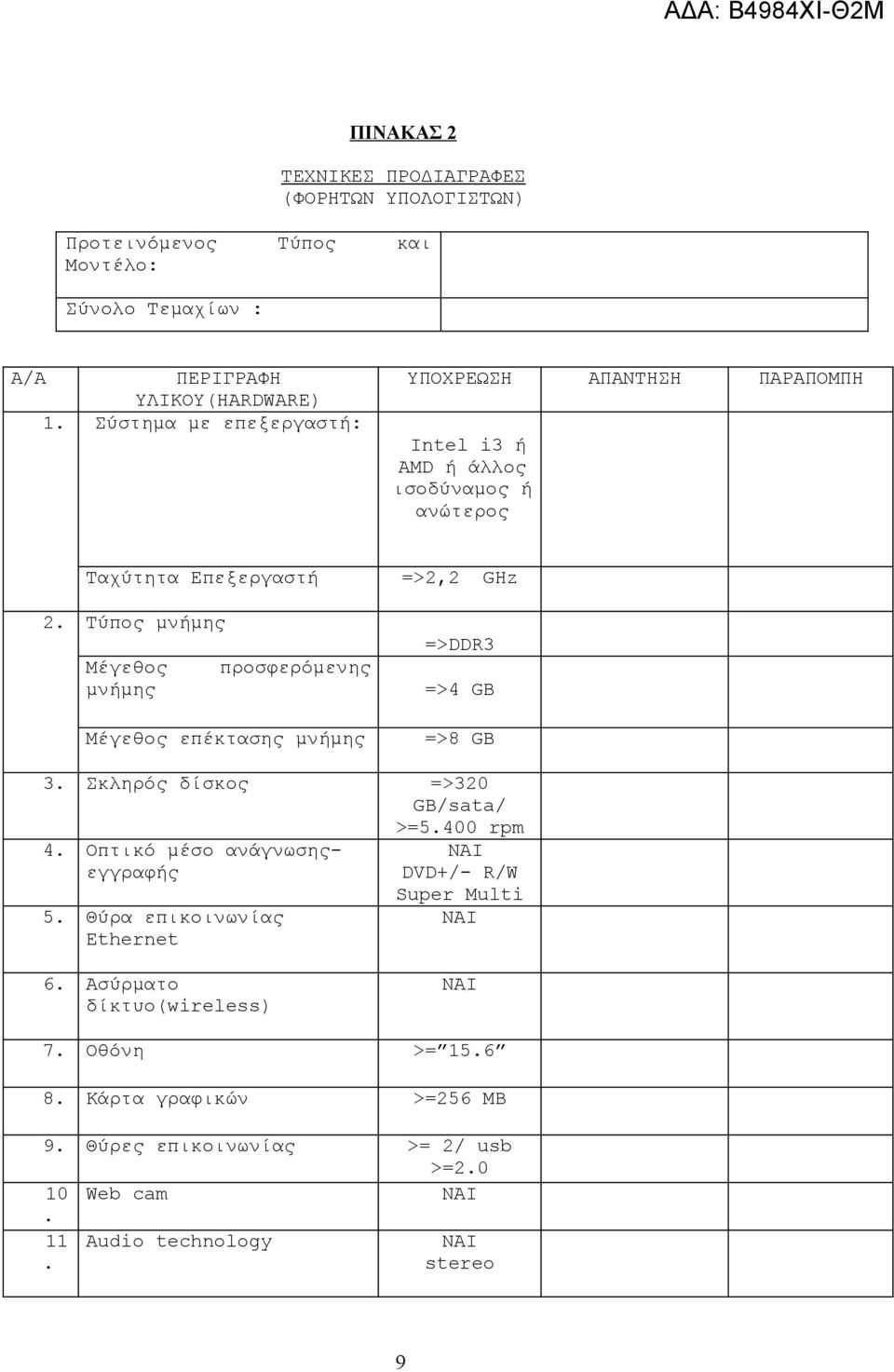 ΑΔΑ: Β4984ΧΙ-Θ2Μ

ΠΙΝΑΚΑΣ 2

ΤΕΧΝΙΚΕΣ ΠΡΟΔΙΑΓΡΑΦΕΣ
(ΦΟΡΗΤΩΝ ΥΠΟΛΟΓΙΣΤΩΝ)

| Προτεινόμενος Τύπος και Μοντέλο: | |
|---|---|
| Σύνολο Τεμαχίων : | |

| Α/Α | ΠΕΡΙΓΡΑΦΗ ΥΛΙΚΟΥ(HARDWARE) | ΥΠΟΧΡΕΩΣΗ | ΑΠΑΝΤΗΣΗ | ΠΑΡΑΠΟΜΠΗ |
|---|---|---|---|---|
| 1. | Σύστημα με επεξεργαστή: | Intel i3 ή AMD ή άλλος ισοδύναμος ή ανώτερος | | |
| | Ταχύτητα Επεξεργαστή | =>2,2 GHz | | |
| 2. | Τύπος μνήμης | =>DDR3 | | |
| | Μέγεθος προσφερόμενης μνήμης | =>4 GB | | |
| | Μέγεθος επέκτασης μνήμης | =>8 GB | | |
| 3. | Σκληρός δίσκος | =>320 GB/sata/ >=5.400 rpm | | |
| 4. | Οπτικό μέσο ανάγνωσης-εγγραφής | ΝΑΙ DVD+/- R/W Super Multi | | |
| 5. | Θύρα επικοινωνίας Ethernet | ΝΑΙ | | |
| 6. | Ασύρματο δίκτυο(wireless) | ΝΑΙ | | |
| 7. | Οθόνη | >=”15.6” | | |
| 8. | Κάρτα γραφικών | >=256 MB | | |
| 9. | Θύρες επικοινωνίας | >= 2/ usb >=2.0 | | |
| 10. | Web cam | ΝΑΙ | | |
| 11. | Audio technology | ΝΑΙ stereo | | |

9